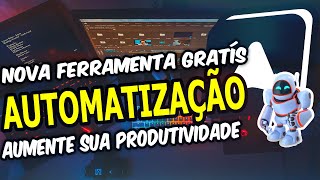 NOVA FERRAMENTA GRATÍS
AUTOMATIZAÇÃO
AUMENTE SUA PRODUTIVIDADE